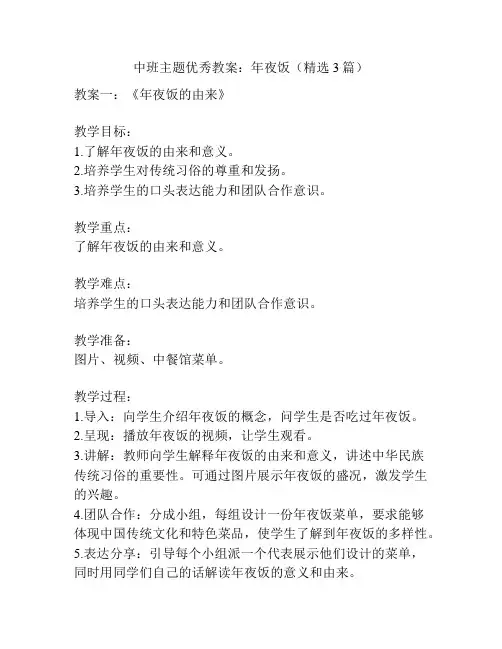 中班主题优秀教案：年夜饭（精选 3 篇）

教案一：《年夜饭的由来》

教学目标：
1.了解年夜饭的由来和意义。
2.培养学生对传统习俗的尊重和发扬。
3.培养学生的口头表达能力和团队合作意识。

教学重点：
了解年夜饭的由来和意义。

教学难点：
培养学生的口头表达能力和团队合作意识。

教学准备：
图片、视频、中餐馆菜单。

教学过程：
1.导入：向学生介绍年夜饭的概念，问学生是否吃过年夜饭。
2.呈现：播放年夜饭的视频，让学生观看。
3.讲解：教师向学生解释年夜饭的由来和意义，讲述中华民族传统习俗的重要性。可通过图片展示年夜饭的盛况，激发学生的兴趣。
4.团队合作：分成小组，每组设计一份年夜饭菜单，要求能够体现中国传统文化和特色菜品，使学生了解到年夜饭的多样性。
5.表达分享：引导每个小组派一个代表展示他们设计的菜单，同时用同学们自己的话解读年夜饭的意义和由来。